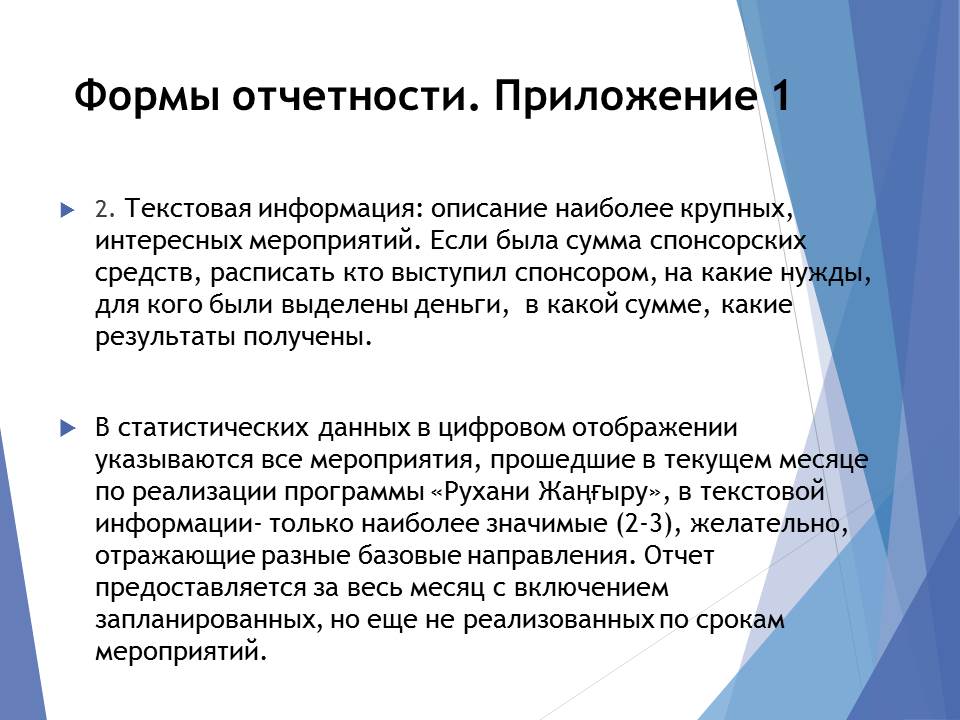 Формы отчетности. Приложение 1

2. Текстовая информация: описание наиболее крупных, интересных мероприятий. Если была сумма спонсорских средств, расписать кто выступил спонсором, на какие нужды, для кого были выделены деньги, в какой сумме, какие результаты получены.

В статистических данных в цифровом отображении указываются все мероприятия, прошедшие в текущем месяце по реализации программы «Рухани Жаңғыру», в текстовой информации- только наиболее значимые (2-3), желательно, отражающие разные базовые направления. Отчет предоставляется за весь месяц с включением запланированных, но еще не реализованных по срокам мероприятий.